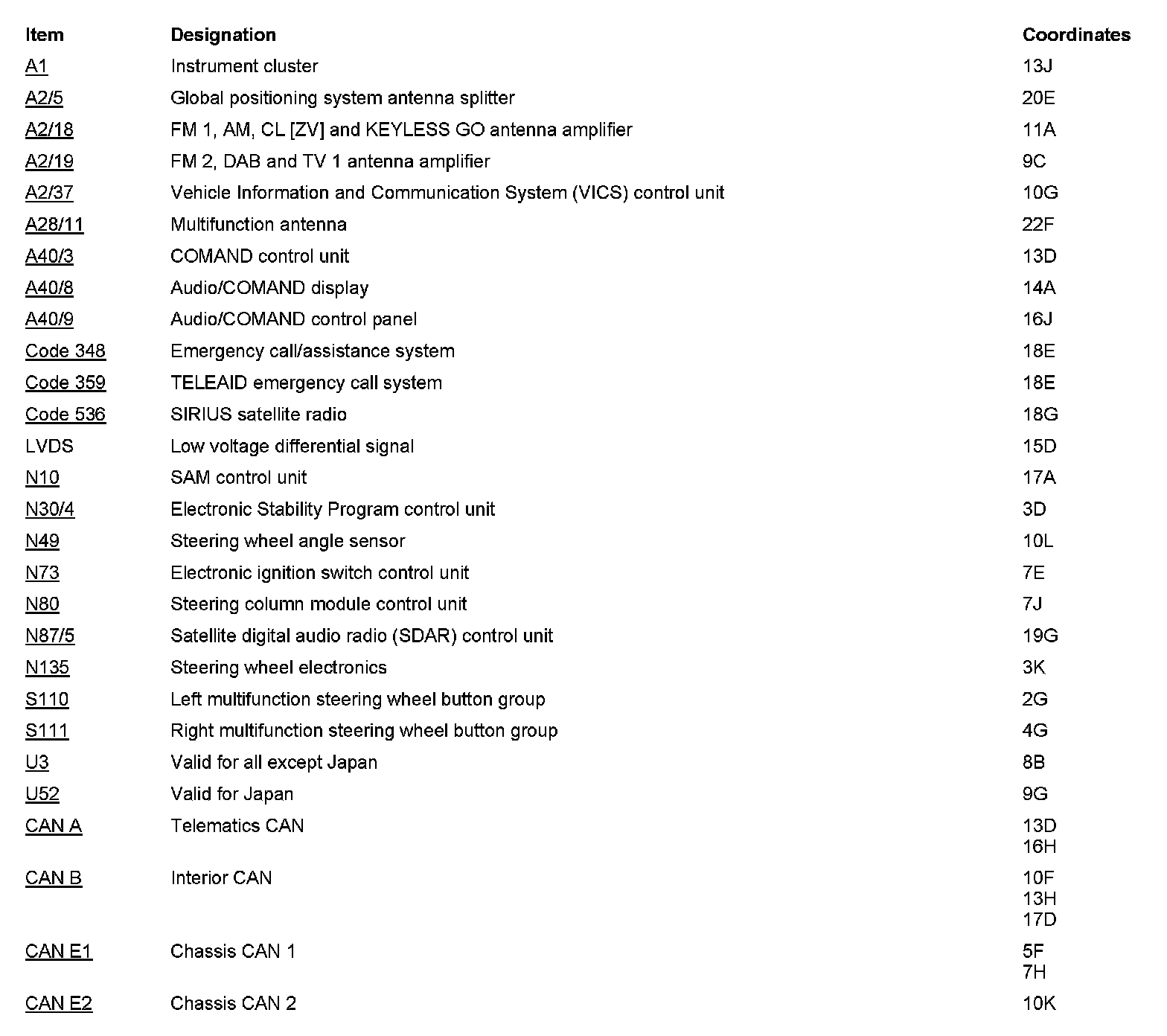 | Item | Designation | Coordinates |
|---|---|---|
| A1 | Instrument cluster | 13J |
| A2/5 | Global positioning system antenna splitter | 20E |
| A2/18 | FM 1, AM, CL [ZV] and KEYLESS GO antenna amplifier | 11A |
| A2/19 | FM 2, DAB and TV 1 antenna amplifier | 9C |
| A2/37 | Vehicle Information and Communication System (VICS) control unit | 10G |
| A28/11 | Multifunction antenna | 22F |
| A40/3 | COMAND control unit | 13D |
| A40/8 | Audio/COMAND display | 14A |
| A40/9 | Audio/COMAND control panel | 16J |
| Code 348 | Emergency call/assistance system | 18E |
| Code 359 | TELEAID emergency call system | 18E |
| Code 536 | SIRIUS satellite radio | 18G |
| LVDS | Low voltage differential signal | 15D |
| N10 | SAM control unit | 17A |
| N30/4 | Electronic Stability Program control unit | 3D |
| N49 | Steering wheel angle sensor | 10L |
| N73 | Electronic ignition switch control unit | 7E |
| N80 | Steering column module control unit | 7J |
| N87/5 | Satellite digital audio radio (SDAR) control unit | 19G |
| N135 | Steering wheel electronics | 3K |
| S110 | Left multifunction steering wheel button group | 2G |
| S111 | Right multifunction steering wheel button group | 4G |
| U3 | Valid for all except Japan | 8B |
| U52 | Valid for Japan | 9G |
| CAN A | Telematics CAN | 13D 16H |
| CAN B | Interior CAN | 10F 13H 17D |
| CAN E1 | Chassis CAN 1 | 5F 7H |
| CAN E2 | Chassis CAN 2 | 10K |